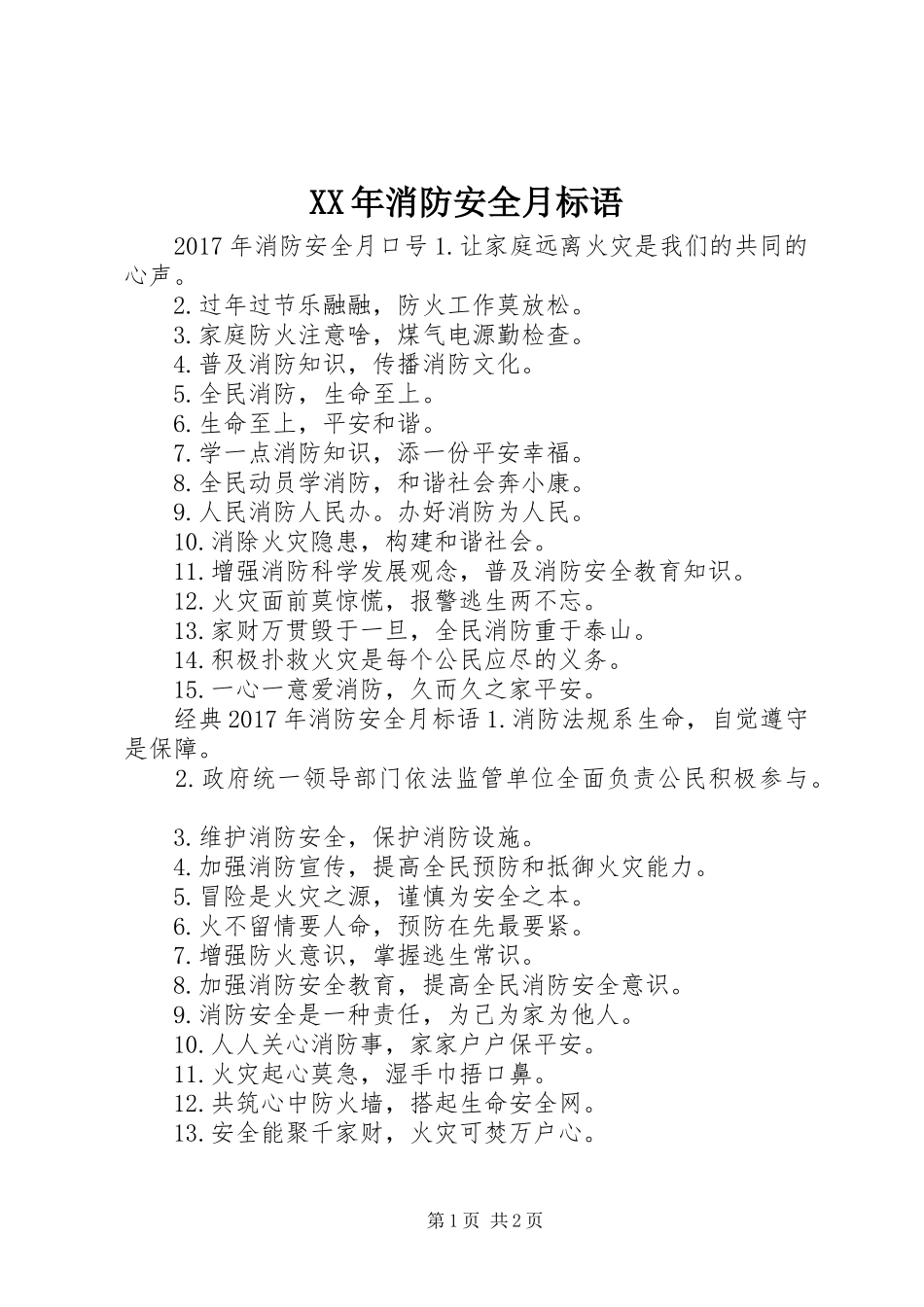 XX年消防安全月标语

2017年消防安全月口号1.让家庭远离火灾是我们的共同的心声。

2.过年过节乐融融，防火工作莫放松。

3.家庭防火注意啥，煤气电源勤检查。

4.普及消防知识，传播消防文化。

5.全民消防，生命至上。

6.生命至上，平安和谐。

7.学一点消防知识，添一份平安幸福。

8.全民动员学消防，和谐社会奔小康。

9.人民消防人民办。办好消防为人民。

10.消除火灾隐患，构建和谐社会。

11.增强消防科学发展观念，普及消防安全教育知识。

12.火灾面前莫惊慌，报警逃生两不忘。

13.家财万贯毁于一旦，全民消防重于泰山。

14.积极扑救火灾是每个公民应尽的义务。

15.一心一意爱消防，久而久之家平安。

经典2017年消防安全月标语1.消防法规系生命，自觉遵守是保障。

2.政府统一领导部门依法监管单位全面负责公民积极参与。

3.维护消防安全，保护消防设施。

4.加强消防宣传，提高全民预防和抵御火灾能力。

5.冒险是火灾之源，谨慎为安全之本。

6.火不留情要人命，预防在先最要紧。

7.增强防火意识，掌握逃生常识。

8.加强消防安全教育，提高全民消防安全意识。

9.消防安全是一种责任，为己为家为他人。

10.人人关心消防事，家家户户保平安。

11.火灾起心莫急，湿手巾捂口鼻。

12.共筑心中防火墙，搭起生命安全网。

13.安全能聚千家财，火灾可焚万户心。

第1页 共2页